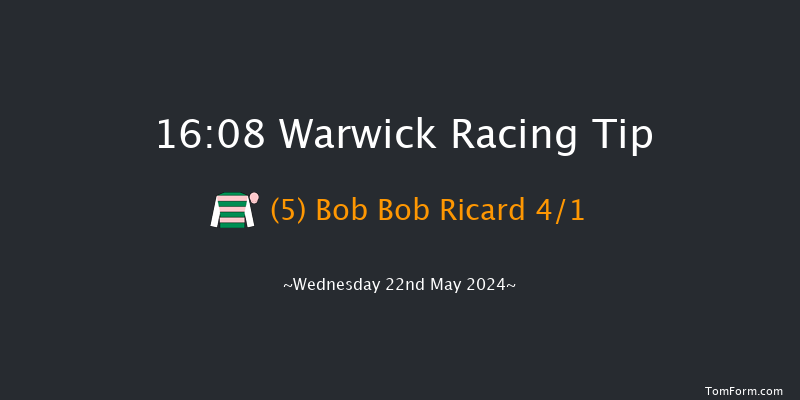 16:08 Warwick Racing Tip

(5) Bob Bob Ricard 4/1

~Wednesday 22nd May 2024~

TomForm.com